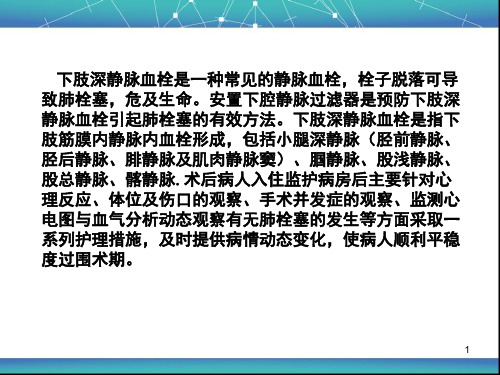 下肢深静脉血栓是一种常见的静脉血栓，栓子脱落可导致肺栓塞，危及生命。安置下腔静脉过滤器是预防下肢深静脉血栓引起肺栓塞的有效方法。下肢深静脉血栓是指下肢筋膜内静脉内血栓形成，包括小腿深静脉（胫前静脉、胫后静脉、腓静脉及肌肉静脉窦）、腘静脉、股浅静脉、股总静脉、髂静脉. 术后病人入住监护病房后主要针对心理反应、体位及伤口的观察、手术并发症的观察、监测心电图与血气分析动态观察有无肺栓塞的发生等方面采取一系列护理措施，及时提供病情动态变化，使病人顺利平稳度过围术期。

1